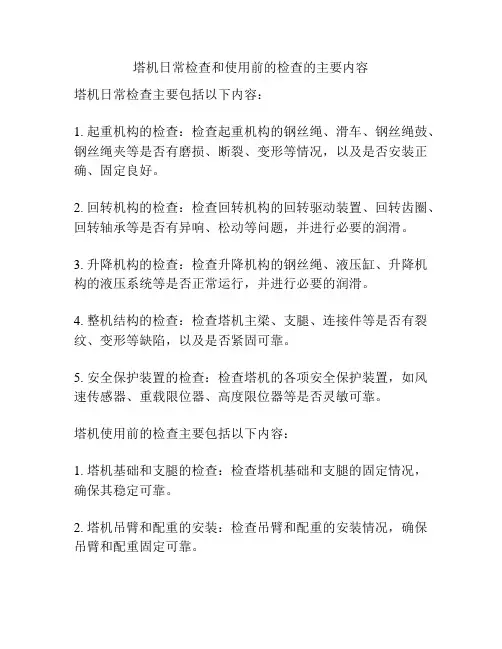 塔机日常检查和使用前的检查的主要内容

塔机日常检查主要包括以下内容：

1. 起重机构的检查：检查起重机构的钢丝绳、滑车、钢丝绳鼓、钢丝绳夹等是否有磨损、断裂、变形等情况，以及是否安装正确、固定良好。

2. 回转机构的检查：检查回转机构的回转驱动装置、回转齿圈、回转轴承等是否有异响、松动等问题，并进行必要的润滑。

3. 升降机构的检查：检查升降机构的钢丝绳、液压缸、升降机构的液压系统等是否正常运行，并进行必要的润滑。

4. 整机结构的检查：检查塔机主梁、支腿、连接件等是否有裂纹、变形等缺陷，以及是否紧固可靠。

5. 安全保护装置的检查：检查塔机的各项安全保护装置，如风速传感器、重载限位器、高度限位器等是否灵敏可靠。

塔机使用前的检查主要包括以下内容：

1. 塔机基础和支腿的检查：检查塔机基础和支腿的固定情况，确保其稳定可靠。

2. 塔机吊臂和配重的安装：检查吊臂和配重的安装情况，确保吊臂和配重固定可靠。